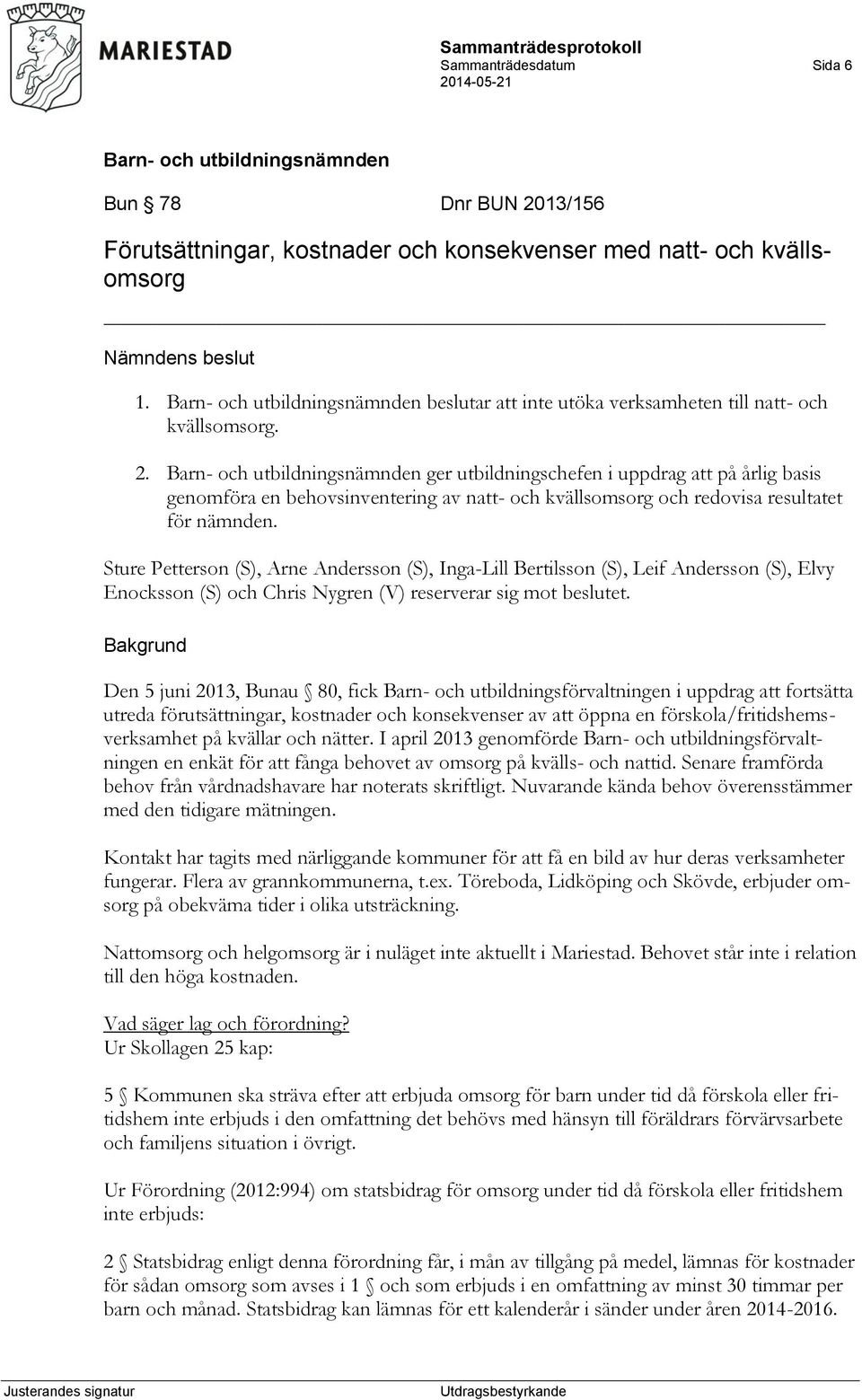 MARIESTAD

Sammanträdesprotokoll
Sammanträdesdatum
2014-05-21

Sida 6

Barn- och utbildningsnämnden

Bun § 78 Dnr BUN 2013/156

Förutsättningar, kostnader och konsekvenser med natt- och kvällsomsorg

Nämndens beslut

1. Barn- och utbildningsnämnden beslutar att inte utöka verksamheten till natt- och kvällsomsorg.

2. Barn- och utbildningsnämnden ger utbildningschefen i uppdrag att på årlig basis genomföra en behovsinventering av natt- och kvällsomsorg och redovisa resultatet för nämnden.

Sture Petterson (S), Arne Andersson (S), Inga-Lill Bertilsson (S), Leif Andersson (S), Elvy Enocksson (S) och Chris Nygren (V) reserverar sig mot beslutet.

Bakgrund

Den 5 juni 2013, Bunau § 80, fick Barn- och utbildningsförvaltningen i uppdrag att fortsätta utreda förutsättningar, kostnader och konsekvenser av att öppna en förskola/fritidshemsverksamhet på kvällar och nätter. I april 2013 genomförde Barn- och utbildningsförvaltningen en enkät för att fånga behovet av omsorg på kvälls- och nattid. Senare framförda behov från vårdnadshavare har noterats skriftligt. Nuvarande kända behov överensstämmer med den tidigare mätningen.

Kontakt har tagits med närliggande kommuner för att få en bild av hur deras verksamheter fungerar. Flera av grannkommunerna, t.ex. Töreboda, Lidköping och Skövde, erbjuder omsorg på obekväma tider i olika utsträckning.

Nattomsorg och helgomsorg är i nuläget inte aktuellt i Mariestad. Behovet står inte i relation till den höga kostnaden.

Vad säger lag och förordning?
Ur Skollagen 25 kap:

5 § Kommunen ska sträva efter att erbjuda omsorg för barn under tid då förskola eller fritidshem inte erbjuds i den omfattning det behövs med hänsyn till föräldrars förvärvsarbete och familjens situation i övrigt.

Ur Förordning (2012:994) om statsbidrag för omsorg under tid då förskola eller fritidshem inte erbjuds:

2 § Statsbidrag enligt denna förordning får, i mån av tillgång på medel, lämnas för kostnader för sådan omsorg som avses i 1 § och som erbjuds i en omfattning av minst 30 timmar per barn och månad. Statsbidrag kan lämnas för ett kalenderår i sänder under åren 2014-2016.

Justerandes signatur

Utdragsbestyrkande